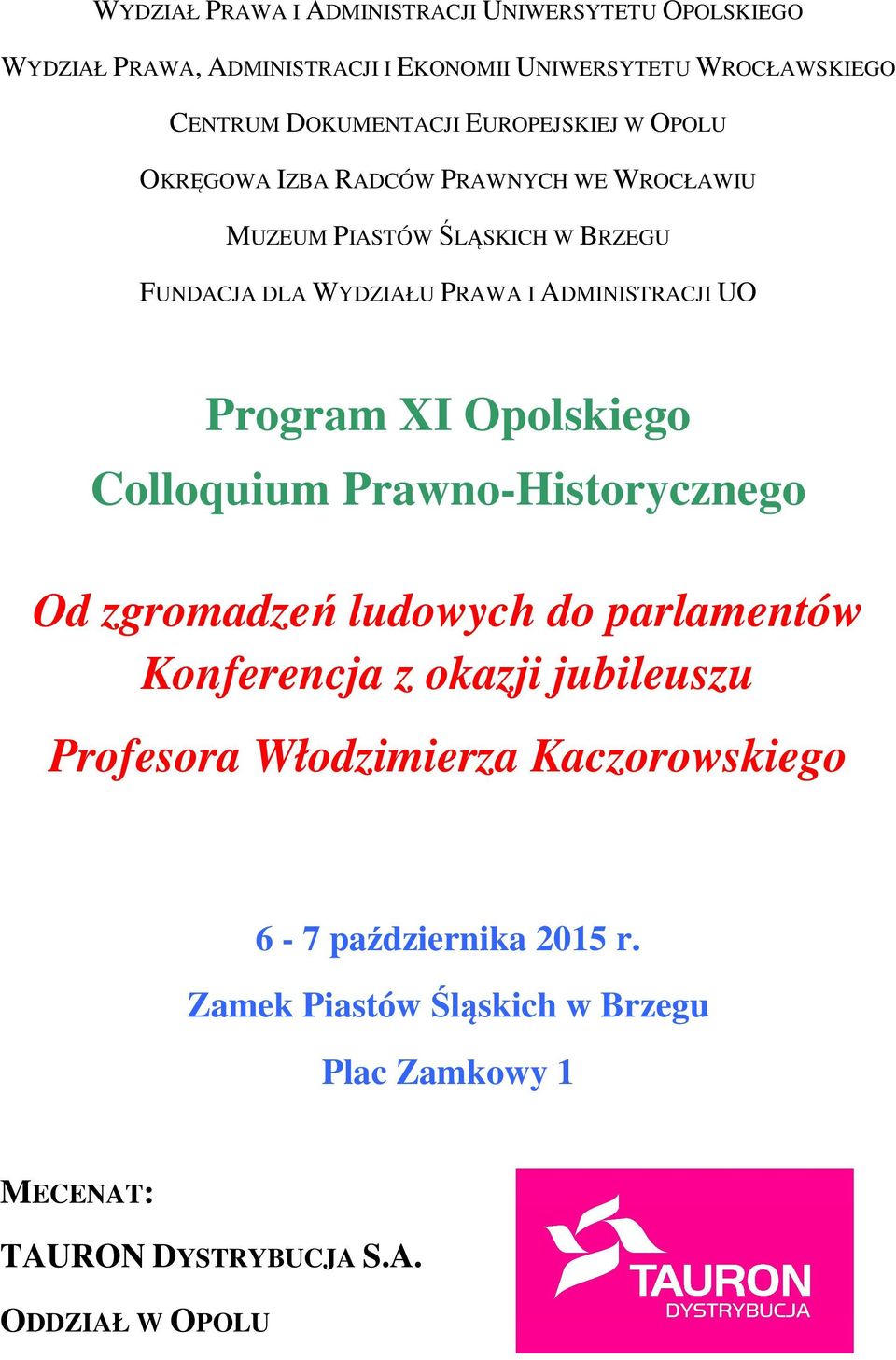 WYDZIAŁ PRAWA I ADMINISTRACJI UNIWERSYTETU OPOLSKIEGO

WYDZIAŁ PRAWA, ADMINISTRACJI I EKONOMII UNIWERSYTETU WROCŁAWSKIEGO

CENTRUM DOKUMENTACJI EUROPEJSKIEJ W OPOLU

OKRĘGOWA IZBA RADCÓW PRAWNYCH WE WROCŁAWIU

MUZEUM PIASTÓW ŚLĄSKICH W BRZEGU

FUNDACJA DLA WYDZIAŁU PRAWA I ADMINISTRACJI UO

Program XI Opolskiego Colloquium Prawno-Historycznego

Od zgromadzeń ludowych do parlamentów
Konferencja z okazji jubileuszu
Profesora Włodzimierza Kaczorowskiego

6 - 7 października 2015 r.

Zamek Piastów Śląskich w Brzegu

Plac Zamkowy 1

MECENAT:

TAURON DYSTRYBUCJA S.A.

ODDZIAŁ W OPOLU

TAURON
DYSTRYBUCJA